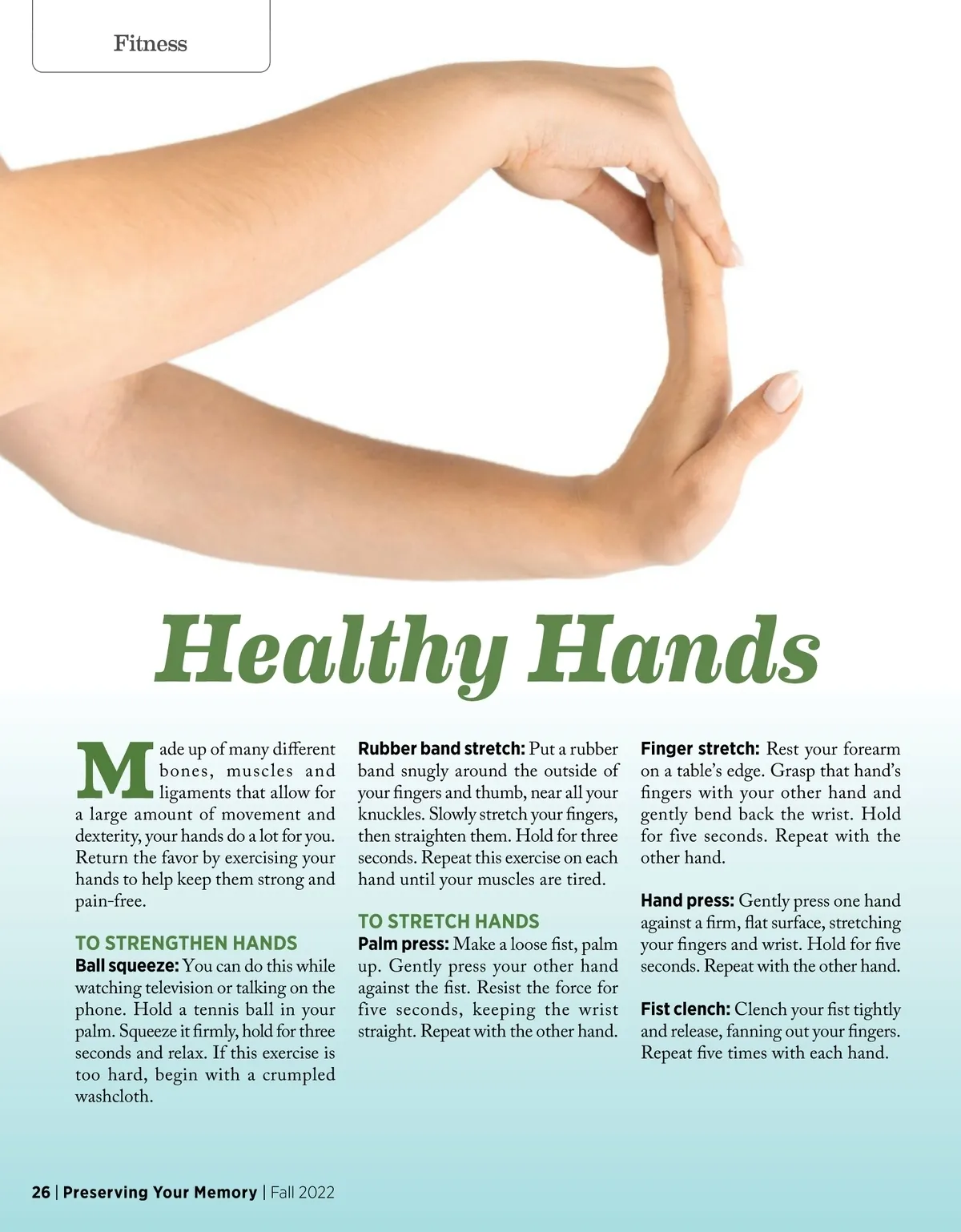 Fitness

Healthy Hands

Made up of many different bones, muscles and ligaments that allow for a large amount of movement and dexterity, your hands do a lot for you. Return the favor by exercising your hands to help keep them strong and pain-free.

TO STRENGTHEN HANDS

Ball squeeze: You can do this while watching television or talking on the phone. Hold a tennis ball in your palm. Squeeze it firmly, hold for three seconds and relax. If this exercise is too hard, begin with a crumpled washcloth.

Rubber band stretch: Put a rubber band snugly around the outside of your fingers and thumb, near all your knuckles. Slowly stretch your fingers, then straighten them. Hold for three seconds. Repeat this exercise on each hand until your muscles are tired.

TO STRETCH HANDS

Palm press: Make a loose fist, palm up. Gently press your other hand against the fist. Resist the force for five seconds, keeping the wrist straight. Repeat with the other hand.

Finger stretch: Rest your forearm on a table's edge. Grasp that hand's fingers with your other hand and gently bend back the wrist. Hold for five seconds. Repeat with the other hand.

Hand press: Gently press one hand against a firm, flat surface, stretching your fingers and wrist. Hold for five seconds. Repeat with the other hand.

Fist clench: Clench your fist tightly and release, fanning out your fingers. Repeat five times with each hand.

26 | Preserving Your Memory | Fall 2022